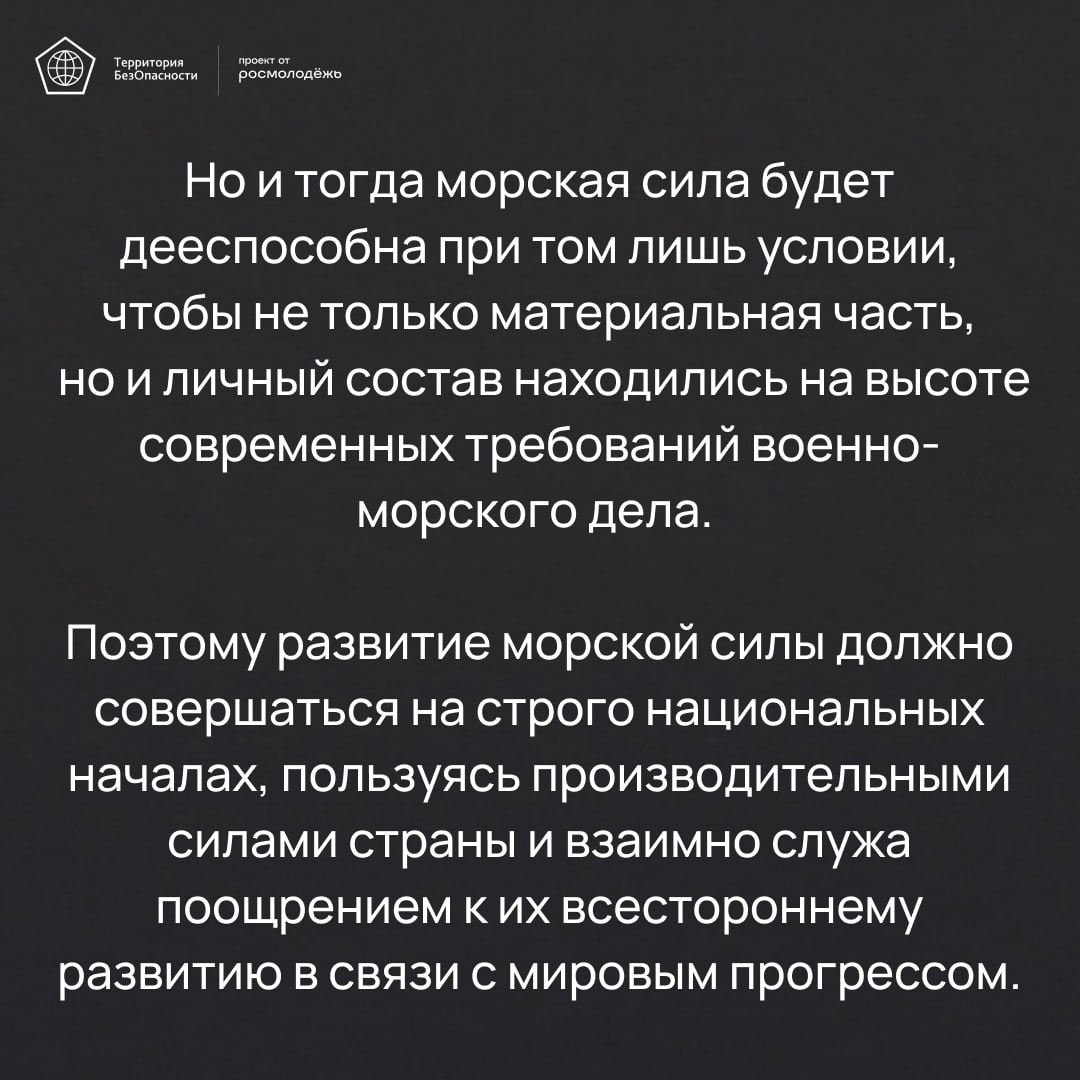 Территория БезОпасности

проект от росмолодёжь

Но и тогда морская сила будет дееспособна при том лишь условии, чтобы не только материальная часть, но и личный состав находились на высоте современных требований военно-морского дела.

Поэтому развитие морской силы должно совершаться на строго национальных началах, пользуясь производительными силами страны и взаимно служа поощрением к их всестороннему развитию в связи с мировым прогрессом.